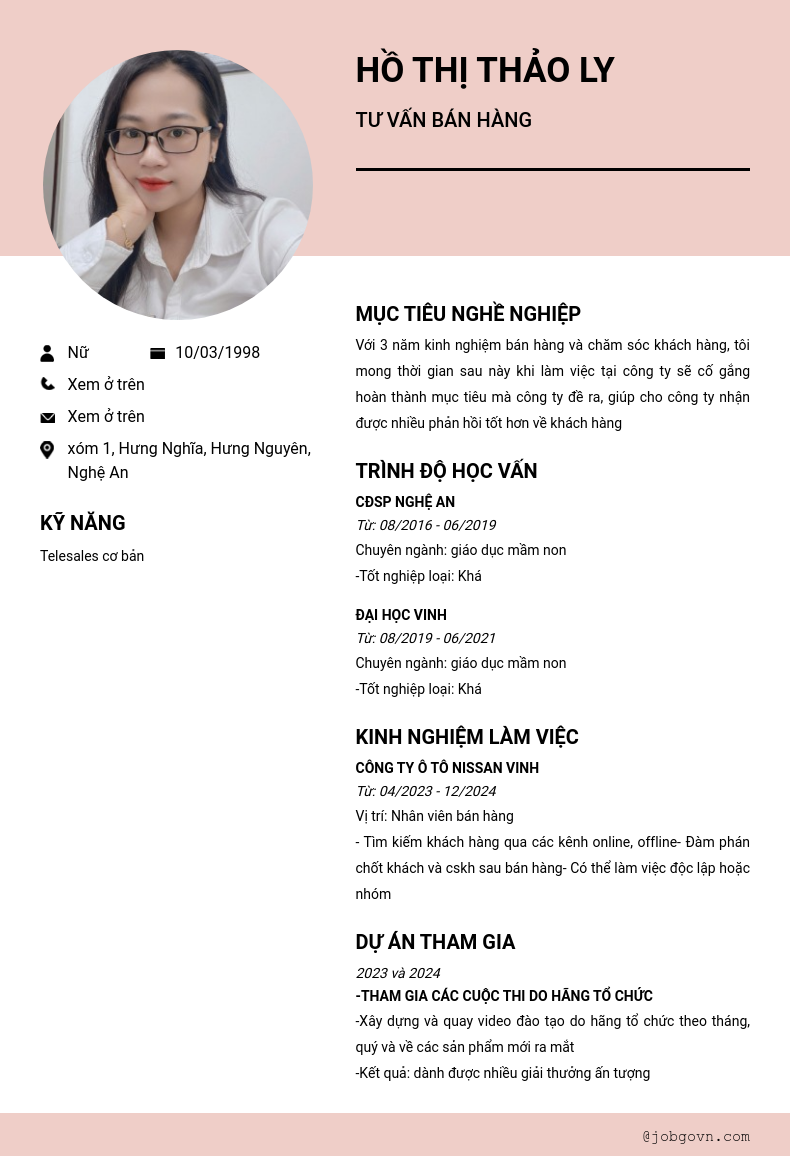 HỒ THỊ THẢO LY

TƯ VẤN BÁN HÀNG

Nữ

10/03/1998

Xem ở trên

Xem ở trên

xóm 1, Hưng Nghĩa, Hưng Nguyên, Nghệ An

KỸ NĂNG

Telesales cơ bản

MỤC TIÊU NGHỀ NGHIỆP

Với 3 năm kinh nghiệm bán hàng và chăm sóc khách hàng, tôi mong thời gian sau này khi làm việc tại công ty sẽ cố gắng hoàn thành mục tiêu mà công ty đề ra, giúp cho công ty nhận được nhiều phản hồi tốt hơn về khách hàng

TRÌNH ĐỘ HỌC VẤN

CĐSP NGHỆ AN

Từ: 08/2016 - 06/2019

Chuyên ngành: giáo dục mầm non

-Tốt nghiệp loại: Khá

ĐẠI HỌC VINH

Từ: 08/2019 - 06/2021

Chuyên ngành: giáo dục mầm non

-Tốt nghiệp loại: Khá

KINH NGHIỆM LÀM VIỆC

CÔNG TY Ô TÔ NISSAN VINH

Từ: 04/2023 - 12/2024

Vị trí: Nhân viên bán hàng

- Tìm kiếm khách hàng qua các kênh online, offline- Đàm phán chốt khách và cskh sau bán hàng- Có thể làm việc độc lập hoặc nhóm

DỰ ÁN THAM GIA

2023 và 2024

-THAM GIA CÁC CUỘC THI DO HÃNG TỔ CHỨC

-Xây dựng và quay video đào tạo do hãng tổ chức theo tháng, quý và về các sản phẩm mới ra mắt

-Kết quả: dành được nhiều giải thưởng ấn tượng

@jobgovn.com